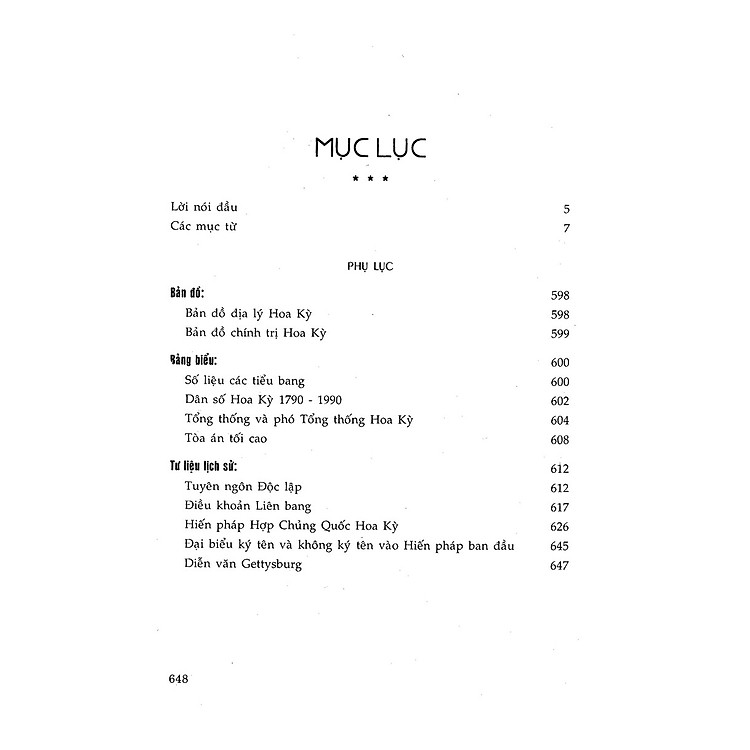 MỤC LỤC

* * *

Lời nói đầu 5
Các mục từ 7

PHỤ LỤC

Bản đồ: 598
Bản đồ địa lý Hoa Kỳ 598
Bản đồ chính trị Hoa Kỳ 599

Bảng biểu: 600
Số liệu các tiểu bang 600
Dân số Hoa Kỳ 1790 - 1990 602
Tổng thống và phó Tổng thống Hoa Kỳ 604
Tòa án tối cao 608

Tư liệu lịch sử: 612
Tuyên ngôn Độc lập 612
Điều khoản Liên bang 617
Hiến pháp Hợp Chủng Quốc Hoa Kỳ 626
Đại biểu ký tên và không ký tên vào Hiến pháp ban đầu 645
Diễn văn Gettysburg 647

648